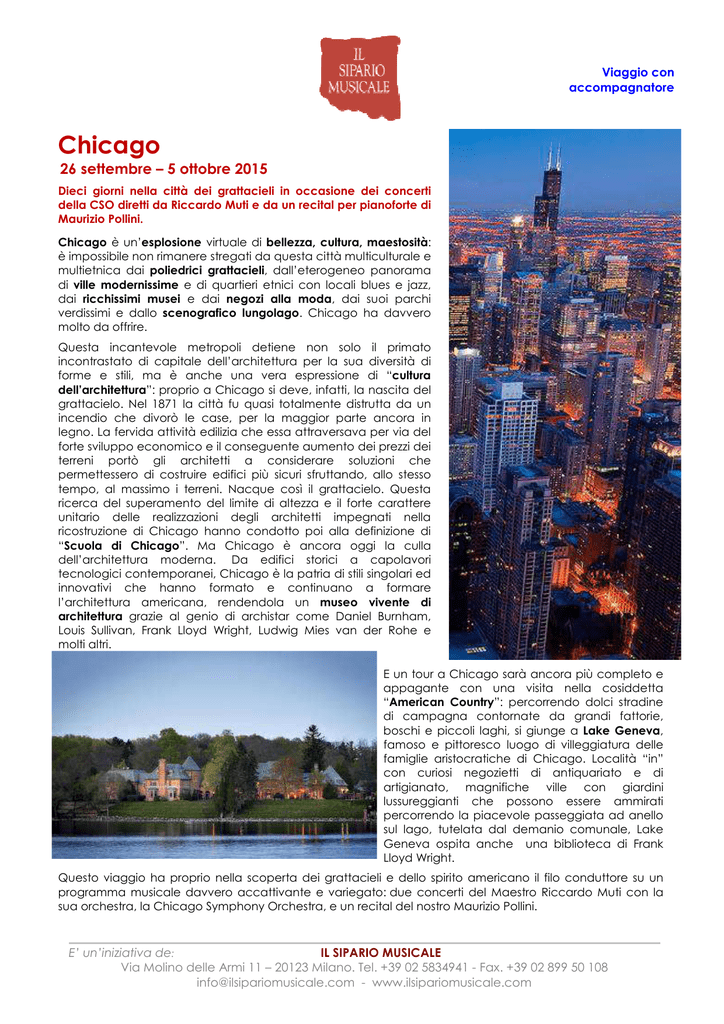 IL SIPARIO MUSICALE

Viaggio con accompagnatore

Chicago

26 settembre – 5 ottobre 2015

Dieci giorni nella città dei grattacieli in occasione dei concerti della CSO diretti da Riccardo Muti e da un recital per pianoforte di Maurizio Pollini.

Chicago è un'esplosione virtuale di bellezza, cultura, maestosità: è impossibile non rimanere stregati da questa città multiculturale e multietnica dai poliedrici grattacieli, dall'eterogeneo panorama di ville modernissime e di quartieri etnici con locali blues e jazz, dai ricchissimi musei e dai negozi alla moda, dai suoi parchi verdissimi e dallo scenografico lungolago. Chicago ha davvero molto da offrire.

Questa incantevole metropoli detiene non solo il primato incontrastato di capitale dell'architettura per la sua diversità di forme e stili, ma è anche una vera espressione di "cultura dell'architettura": proprio a Chicago si deve, infatti, la nascita del grattacielo. Nel 1871 la città fu quasi totalmente distrutta da un incendio che divorò le case, per la maggior parte ancora in legno. La fervida attività edilizia che essa attraversava per via del forte sviluppo economico e il conseguente aumento dei prezzi dei terreni portò gli architetti a considerare soluzioni che permettessero di costruire edifici più sicuri sfruttando, allo stesso tempo, al massimo i terreni. Nacque così il grattacielo. Questa ricerca del superamento del limite di altezza e il forte carattere unitario delle realizzazioni degli architetti impegnati nella ricostruzione di Chicago hanno condotto poi alla definizione di "Scuola di Chicago". Ma Chicago è ancora oggi la culla dell'architettura moderna. Da edifici storici a capolavori tecnologici contemporanei, Chicago è la patria di stili singolari ed innovativi che hanno formato e continuano a formare l'architettura americana, rendendola un museo vivente di architettura grazie al genio di archistar come Daniel Burnham, Louis Sullivan, Frank Lloyd Wright, Ludwig Mies van der Rohe e molti altri.

E un tour a Chicago sarà ancora più completo e appagante con una visita nella cosiddetta "American Country": percorrendo dolci stradine di campagna contornate da grandi fattorie, boschi e piccoli laghi, si giunge a Lake Geneva, famoso e pittoresco luogo di villeggiatura delle famiglie aristocratiche di Chicago. Località "in" con curiosi negozietti di antiquariato e di artigianato, magnifiche ville con giardini lussureggianti che possono essere ammirati percorrendo la piacevole passeggiata ad anello sul lago, tutelata dal demanio comunale, Lake Geneva ospita anche una biblioteca di Frank Lloyd Wright.

Questo viaggio ha proprio nella scoperta dei grattacieli e dello spirito americano il filo conduttore su un programma musicale davvero accattivante e variegato: due concerti del Maestro Riccardo Muti con la sua orchestra, la Chicago Symphony Orchestra, e un recital del nostro Maurizio Pollini.

E' un'iniziativa de: IL SIPARIO MUSICALE
Via Molino delle Armi 11 – 20123 Milano. Tel. +39 02 5834941 - Fax. +39 02 899 50 108
info@ilsipariomusicale.com - www.ilsipariomusicale.com